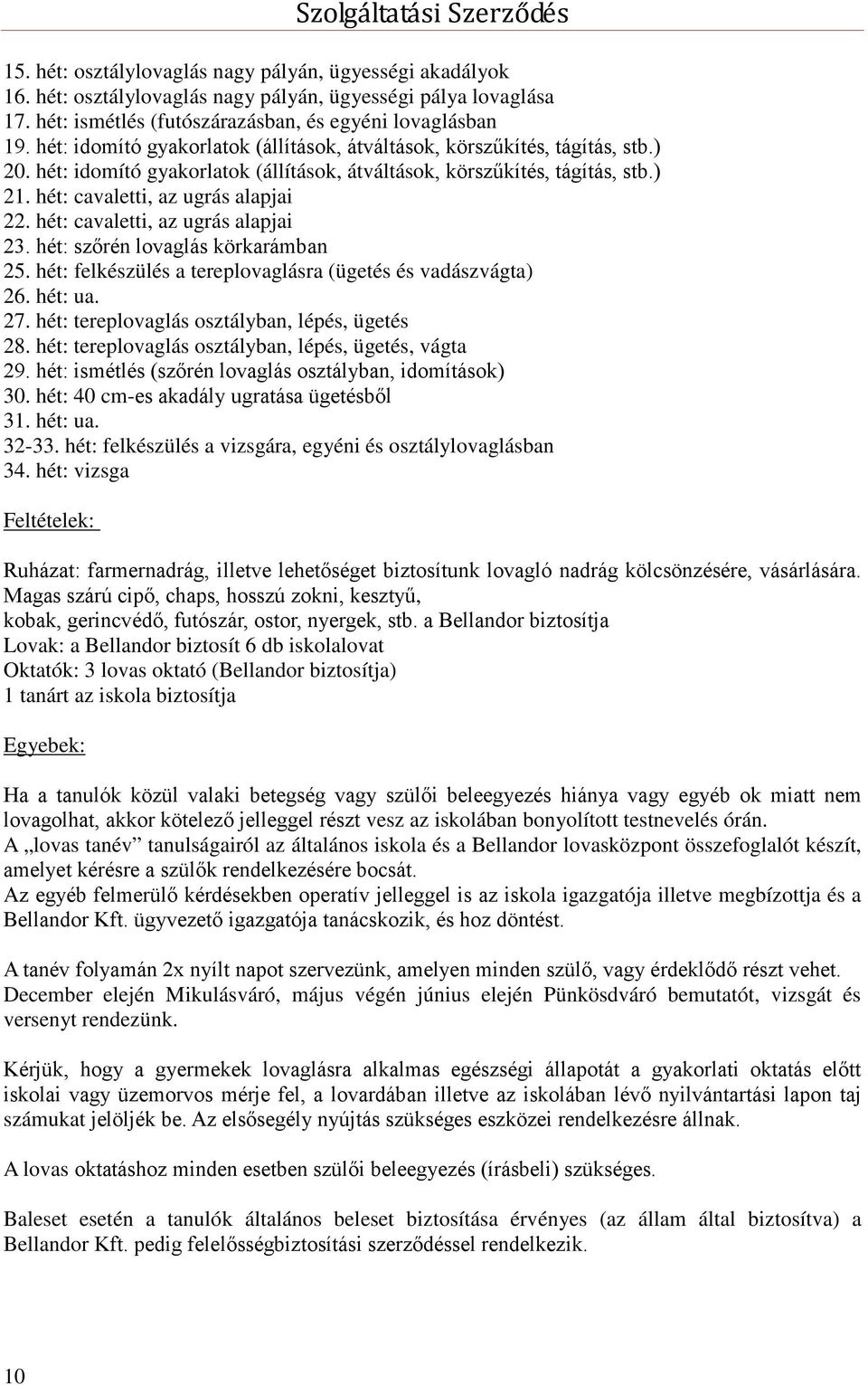 Szolgáltatási Szerződés

15. hét: osztálylovaglás nagy pályán, ügyességi akadályok
16. hét: osztálylovaglás nagy pályán, ügyességi pálya lovaglása
17. hét: ismétlés (futószárazásban, és egyéni lovaglásban
19. hét: idomító gyakorlatok (állítások, átváltások, körszűkítés, tágítás, stb.)
20. hét: idomító gyakorlatok (állítások, átváltások, körszűkítés, tágítás, stb.)
21. hét: cavaletti, az ugrás alapjai
22. hét: cavaletti, az ugrás alapjai
23. hét: szőrén lovaglás körkarámban
25. hét: felkészülés a tereplovaglásra (ügetés és vadászvágta)
26. hét: ua.
27. hét: tereplovaglás osztályban, lépés, ügetés
28. hét: tereplovaglás osztályban, lépés, ügetés, vágta
29. hét: ismétlés (szőrén lovaglás osztályban, idomítások)
30. hét: 40 cm-es akadály ugratása ügetésből
31. hét: ua.
32-33. hét: felkészülés a vizsgára, egyéni és osztálylovaglásban
34. hét: vizsga

Feltételek:

Ruházat: farmernadrág, illetve lehetőséget biztosítunk lovagló nadrág kölcsönzésére, vásárlására.
Magas szárú cipő, chaps, hosszú zokni, kesztyű,
kobak, gerincvédő, futószár, ostor, nyergek, stb. a Bellandor biztosítja
Lovak: a Bellandor biztosít 6 db iskolalovat
Oktatók: 3 lovas oktató (Bellandor biztosítja)
1 tanárt az iskola biztosítja

Egyebek:

Ha a tanulók közül valaki betegség vagy szülői beleegyezés hiánya vagy egyéb ok miatt nem lovagolhat, akkor kötelező jelleggel részt vesz az iskolában bonyolított testnevelés órán.
A „lovas tanév” tanulságairól az általános iskola és a Bellandor lovasközpont összefoglalót készít, amelyet kérésre a szülők rendelkezésére bocsát.
Az egyéb felmerülő kérdésekben operatív jelleggel is az iskola igazgatója illetve megbízottja és a Bellandor Kft. ügyvezető igazgatója tanácskozik, és hoz döntést.

A tanév folyamán 2x nyílt napot szervezünk, amelyen minden szülő, vagy érdeklődő részt vehet.
December elején Mikulásváró, május végén június elején Pünkösdváró bemutatót, vizsgát és versenyt rendezünk.

Kérjük, hogy a gyermekek lovaglásra alkalmas egészségi állapotát a gyakorlati oktatás előtt iskolai vagy üzemorvos mérje fel, a lovardában illetve az iskolában lévő nyilvántartási lapon taj számukat jelöljék be. Az elsősegély nyújtás szükséges eszközei rendelkezésre állnak.

A lovas oktatáshoz minden esetben szülői beleegyezés (írásbeli) szükséges.

Baleset esetén a tanulók általános beleset biztosítása érvényes (az állam által biztosítva) a Bellandor Kft. pedig felelősségbiztosítási szerződéssel rendelkezik.

10